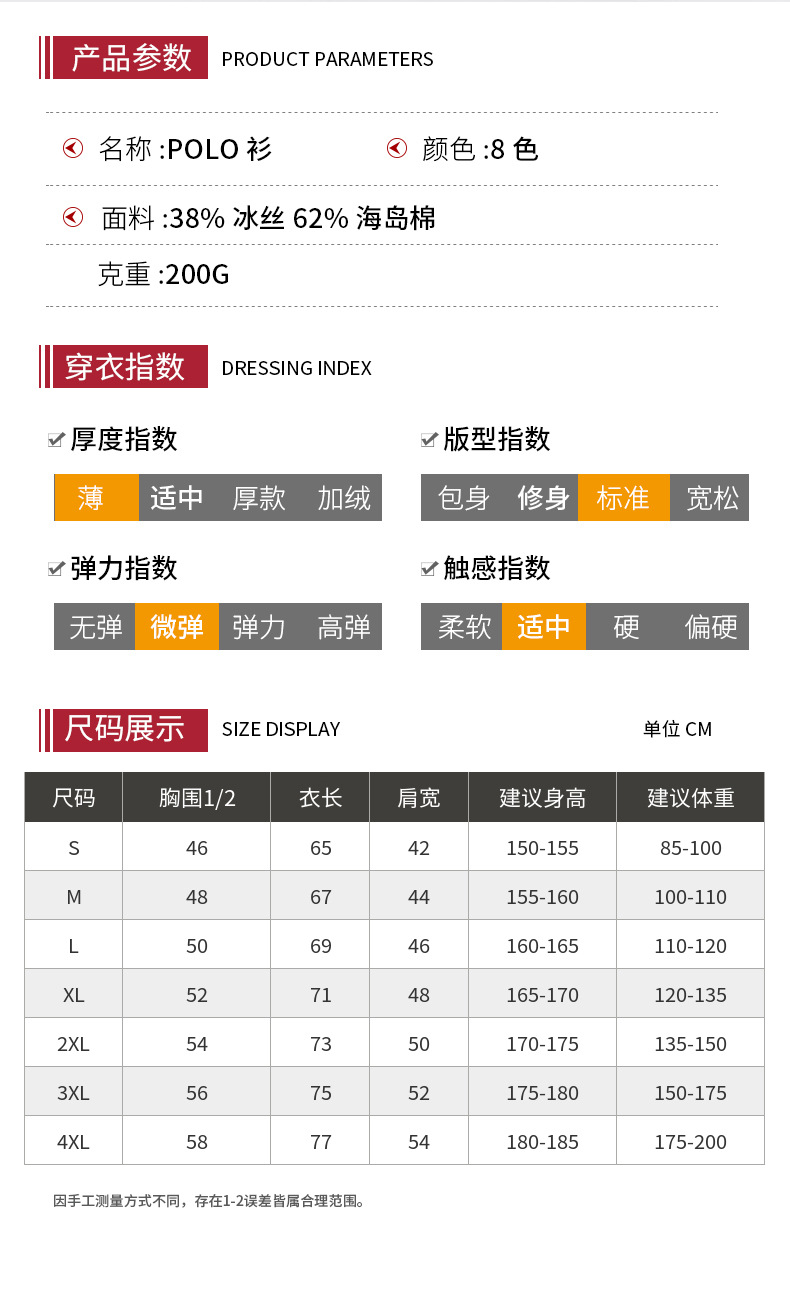 产品参数 PRODUCT PARAMETERS

名称:POLO衫

颜色:8色

面料:38%冰丝62%海岛棉

克重:200G

穿衣指数 DRESSING INDEX

☑ 厚度指数

薄 适中 厚款 加绒

☑ 版型指数

包身 修身 标准 宽松

☑ 弹力指数

无弹 微弹 弹力 高弹

☑ 触感指数

柔软 适中 硬 偏硬

尺码展示 SIZE DISPLAY

单位CM

| 尺码 | 胸围1/2 | 衣长 | 肩宽 | 建议身高 | 建议体重 |
|---|---|---|---|---|---|
| S | 46 | 65 | 42 | 150-155 | 85-100 |
| M | 48 | 67 | 44 | 155-160 | 100-110 |
| L | 50 | 69 | 46 | 160-165 | 110-120 |
| XL | 52 | 71 | 48 | 165-170 | 120-135 |
| 2XL | 54 | 73 | 50 | 170-175 | 135-150 |
| 3XL | 56 | 75 | 52 | 175-180 | 150-175 |
| 4XL | 58 | 77 | 54 | 180-185 | 175-200 |

因手工测量方式不同，存在1-2误差皆属合理范围。